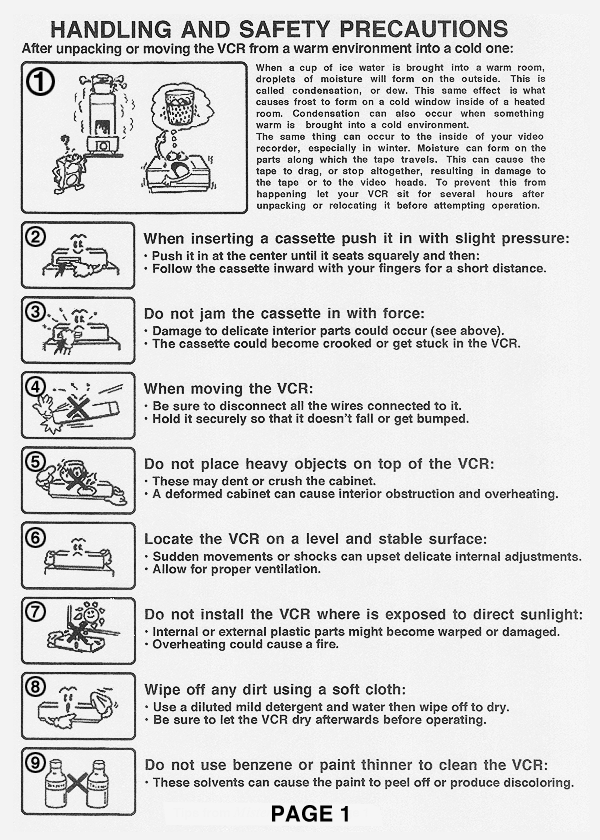 HANDLING AND SAFETY PRECAUTIONS
After unpacking or moving the VCR from a warm environment into a cold one:

①

When a cup of ice water is brought into a warm room, droplets of moisture will form on the outside. This is called condensation, or dew. This same effect is what causes frost to form on a cold window inside of a heated room. Condensation can also occur when something warm is brought into a cold environment.
The same thing can occur to the inside of your video recorder, especially in winter. Moisture can form on the parts along which the tape travels. This can cause the tape to drag, or stop altogether, resulting in damage to the tape or to the video heads. To prevent this from happening let your VCR sit for several hours after unpacking or relocating it before attempting operation.

②
When inserting a cassette push it in with slight pressure:
• Push it in at the center until it seats squarely and then:
• Follow the cassette inward with your fingers for a short distance.

③
Do not jam the cassette in with force:
• Damage to delicate interior parts could occur (see above).
• The cassette could become crooked or get stuck in the VCR.

④
When moving the VCR:
• Be sure to disconnect all the wires connected to it.
• Hold it securely so that it doesn't fall or get bumped.

⑤
Do not place heavy objects on top of the VCR:
• These may dent or crush the cabinet.
• A deformed cabinet can cause interior obstruction and overheating.

⑥
Locate the VCR on a level and stable surface:
• Sudden movements or shocks can upset delicate internal adjustments.
• Allow for proper ventilation.

⑦
Do not install the VCR where is exposed to direct sunlight:
• Internal or external plastic parts might become warped or damaged.
• Overheating could cause a fire.

⑧
Wipe off any dirt using a soft cloth:
• Use a diluted mild detergent and water then wipe off to dry.
• Be sure to let the VCR dry afterwards before operating.

⑨
Do not use benzene or paint thinner to clean the VCR:
• These solvents can cause the paint to peel off or produce discoloring.

PAGE 1